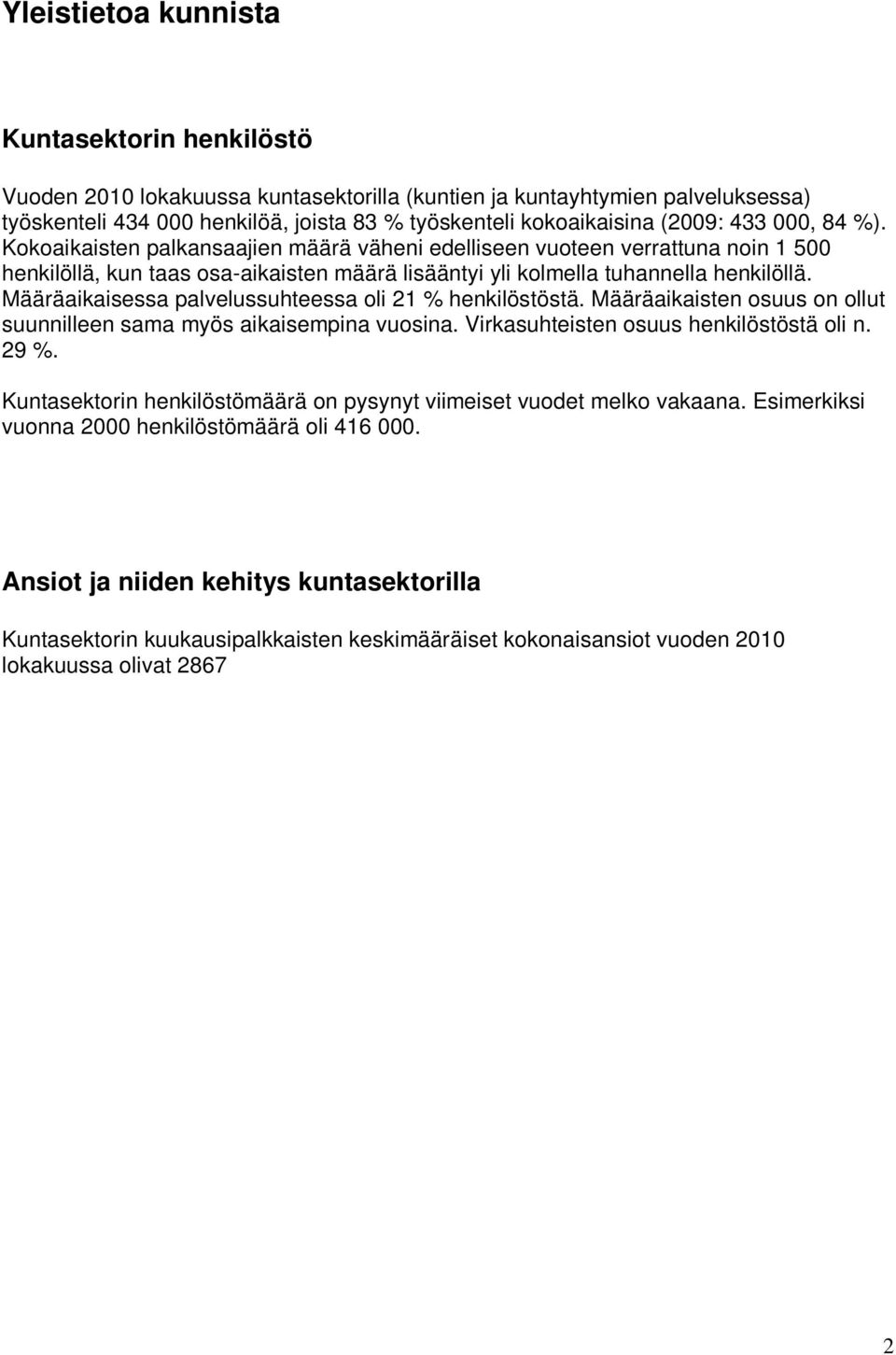 Yleistietoa kunnista

Kuntasektorin henkilöstö

Vuoden 2010 lokakuussa kuntasektorilla (kuntien ja kuntayhtymien palveluksessa) työskenteli 434 000 henkilöä, joista 83 % työskenteli kokoaikaisina (2009: 433 000, 84 %). Kokoaikaisten palkansaajien määrä väheni edelliseen vuoteen verrattuna noin 1 500 henkilöllä, kun taas osa-aikaisten määrä lisääntyi yli kolmella tuhannella henkilöllä. Määräaikaisessa palvelussuhteessa oli 21 % henkilöstöstä. Määräaikaisten osuus on ollut suunnilleen sama myös aikaisempina vuosina. Virkasuhteisten osuus henkilöstöstä oli n. 29 %.

Kuntasektorin henkilöstömäärä on pysynyt viimeiset vuodet melko vakaana. Esimerkiksi vuonna 2000 henkilöstömäärä oli 416 000.

Ansiot ja niiden kehitys kuntasektorilla

Kuntasektorin kuukausipalkkaisten keskimääräiset kokonaisansiot vuoden 2010 lokakuussa olivat 2867

2